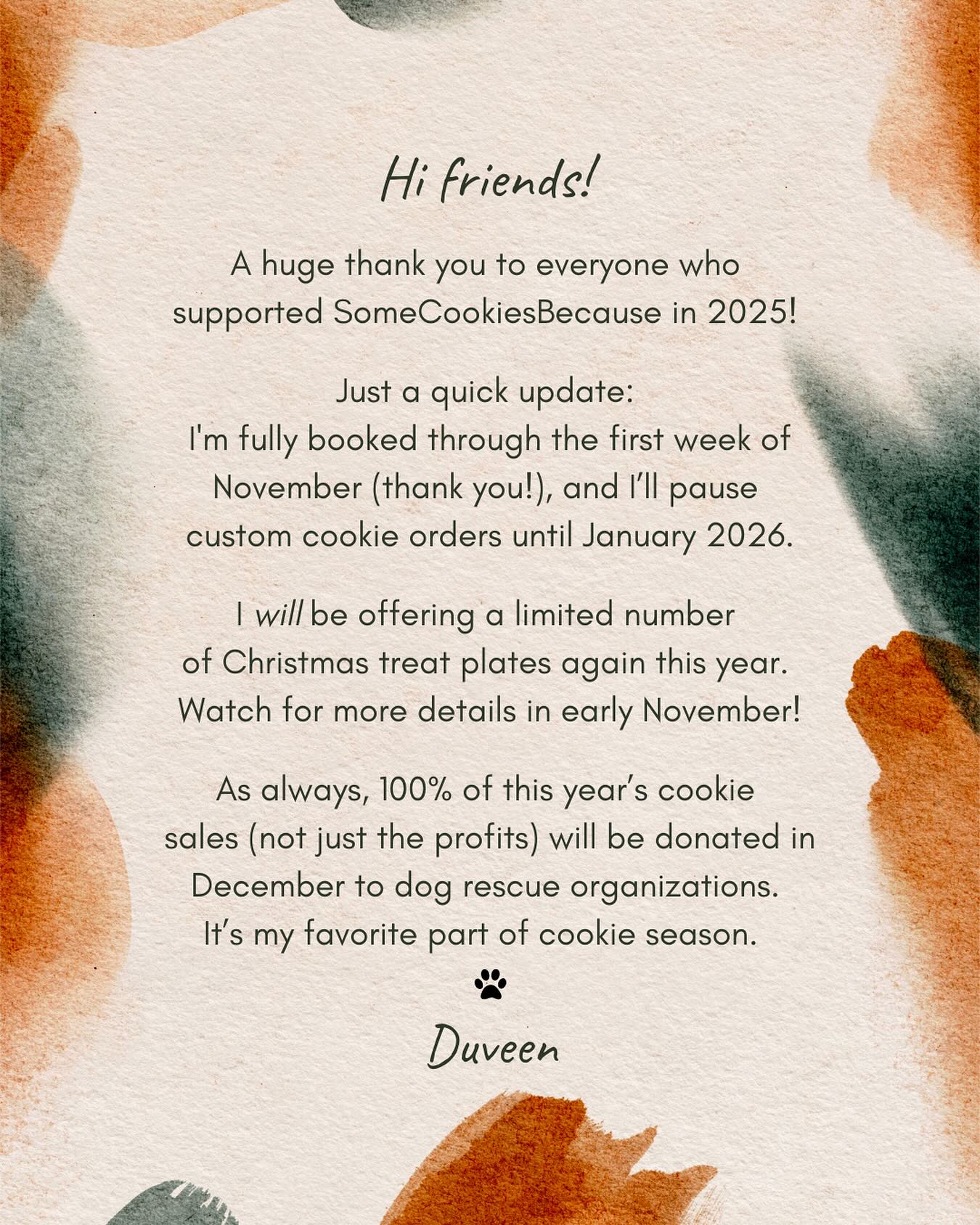 Hi friends!

A huge thank you to everyone who supported SomeCookiesBecause in 2025!

Just a quick update:
I'm fully booked through the first week of November (thank you!), and I'll pause custom cookie orders until January 2026.

I will be offering a limited number of Christmas treat plates again this year. Watch for more details in early November!

As always, 100% of this year's cookie sales (not just the profits) will be donated in December to dog rescue organizations. It's my favorite part of cookie season.

Duveen